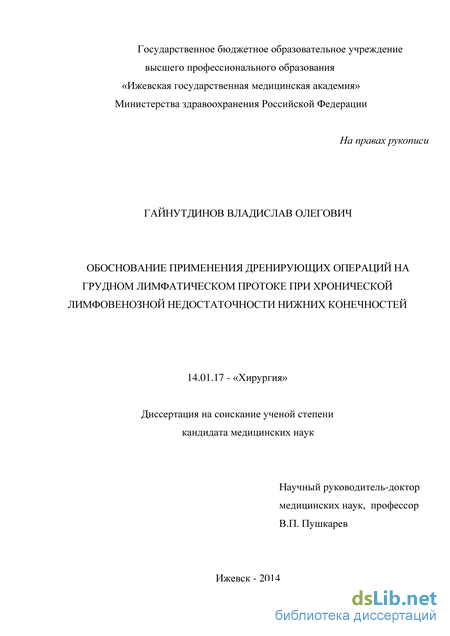 Государственное бюджетное образовательное учреждение
высшего профессионального образования
«Ижевская государственная медицинская академия»
Министерства здравоохранения Российской Федерации

На правах рукописи

ГАЙНУТДИНОВ ВЛАДИСЛАВ ОЛЕГОВИЧ

ОБОСНОВАНИЕ ПРИМЕНЕНИЯ ДРЕНИРУЮЩИХ ОПЕРАЦИЙ НА ГРУДНОМ ЛИМФАТИЧЕСКОМ ПРОТОКЕ ПРИ ХРОНИЧЕСКОЙ ЛИМФОВЕНОЗНОЙ НЕДОСТАТОЧНОСТИ НИЖНИХ КОНЕЧНОСТЕЙ

14.01.17 - «Хирургия»

Диссертация на соискание ученой степени
кандидата медицинских наук

Научный руководитель-доктор
медицинских наук, профессор
В.П. Пушкарев

Ижевск - 2014

dsLib.net
библиотека диссертаций